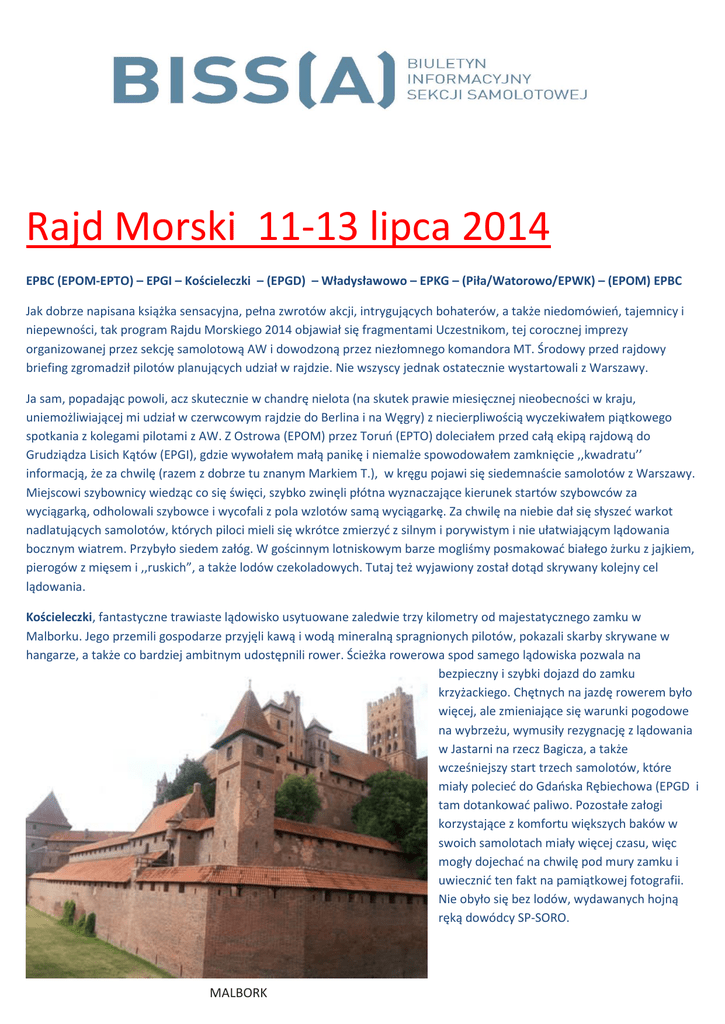 BISS(A) BIULETYN INFORMACYJNY SEKCJI SAMOLOTOWEJ

Rajd Morski 11-13 lipca 2014

EPBC (EPOM-EPTO) – EPGI – Kościeleczki – (EPGD) – Władysławowo – EPKG – (Piła/Watorowo/EPWK) – (EPOM) EPBC

Jak dobrze napisana książka sensacyjna, pełna zwrotów akcji, intrygujących bohaterów, a także niedomówień, tajemnicy i niepewności, tak program Rajdu Morskiego 2014 objawiał się fragmentami Uczestnikom, tej corocznej imprezy organizowanej przez sekcję samolotową AW i dowodzoną przez niezłomnego komandora MT. Środowy przed rajdowy briefing zgromadził pilotów planujących udział w rajdzie. Nie wszyscy jednak ostatecznie wystartowali z Warszawy.

Ja sam, popadając powoli, acz skutecznie w chandrę nielota (na skutek prawie miesięcznej nieobecności w kraju, uniemożliwiającej mi udział w czerwcowym rajdzie do Berlina i na Węgry) z niecierpliwością wyczekiwałem piątkowego spotkania z kolegami pilotami z AW. Z Ostrowa (EPOM) przez Toruń (EPTO) doleciałem przed całą ekipą rajdową do Grudziądza Lisich Kątów (EPGI), gdzie wywołałem małą panikę i niemalże spowodowałem zamknięcie ,,kwadratu'' informacją, że za chwilę (razem z dobrze tu znanym Markiem T.), w kręgu pojawi się siedemnaście samolotów z Warszawy. Miejscowi szybownicy wiedząc co się święci, szybko zwinęli płótna wyznaczające kierunek startów szybowców za wyciągarką, odholowali szybowce i wycofali z pola wzlotów samą wyciągarkę. Za chwilę na niebie dał się słyszeć warkot nadlatujących samolotów, których piloci mieli się wkrótce zmierzyć z silnym i porywistym i nie ułatwiającym lądowania bocznym wiatrem. Przybyło siedem załóg. W gościnnym lotniskowym barze mogliśmy posmakować białego żurku z jajkiem, pierogów z mięsem i ,,ruskich", a także lodów czekoladowych. Tutaj też wyjawiony został dotąd skrywany kolejny cel lądowania.

Kościeleczki, fantastyczne trawiaste lądowisko usytuowane zaledwie trzy kilometry od majestatycznego zamku w Malborku. Jego przemili gospodarze przyjęli kawą i wodą mineralną spragnionych pilotów, pokazali skarby skrywane w hangarze, a także co bardziej ambitnym udostępnili rower. Ścieżka rowerowa spod samego lądowiska pozwala na bezpieczny i szybki dojazd do zamku krzyżackiego. Chętnych na jazdę rowerem było więcej, ale zmieniające się warunki pogodowe na wybrzeżu, wymusiły rezygnację z lądowania w Jastarni na rzecz Bagicza, a także wcześniejszy start trzech samolotów, które miały polecieć do Gdańska Rębiechowa (EPGD i tam dotankować paliwo. Pozostałe załogi korzystające z komfortu większych baków w swoich samolotach miały więcej czasu, więc mogły dojechać na chwilę pod mury zamku i uwiecznić ten fakt na pamiątkowej fotografii. Nie obyło się bez lodów, wydawanych hojną ręką dowódcy SP-SORO.

MALBORK